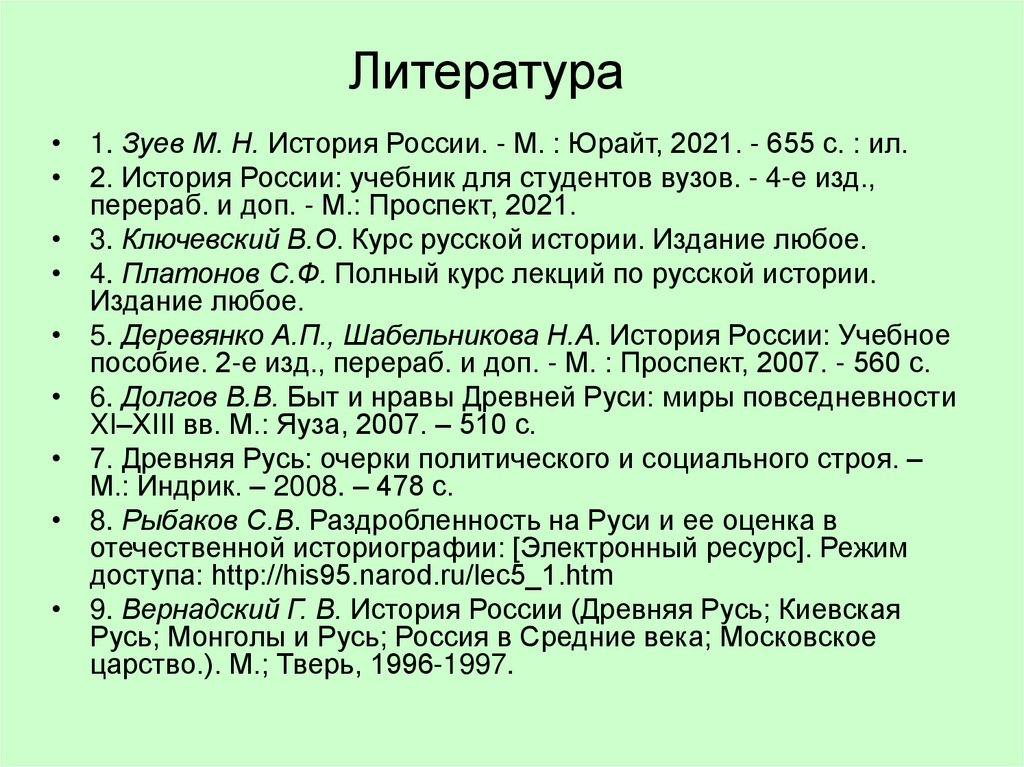 Литература

• 1. Зуев М. Н. История России. - М. : Юрайт, 2021. - 655 с. : ил.
• 2. История России: учебник для студентов вузов. - 4-е изд., перераб. и доп. - М.: Проспект, 2021.
• 3. Ключевский В.О. Курс русской истории. Издание любое.
• 4. Платонов С.Ф. Полный курс лекций по русской истории. Издание любое.
• 5. Деревянко А.П., Шабельникова Н.А. История России: Учебное пособие. 2-е изд., перераб. и доп. - М. : Проспект, 2007. - 560 с.
• 6. Долгов В.В. Быт и нравы Древней Руси: миры повседневности XI–XIII вв. М.: Яуза, 2007. – 510 с.
• 7. Древняя Русь: очерки политического и социального строя. – М.: Индрик. – 2008. – 478 с.
• 8. Рыбаков С.В. Раздробленность на Руси и ее оценка в отечественной историографии: [Электронный ресурс]. Режим доступа: http://his95.narod.ru/lec5_1.htm
• 9. Вернадский Г. В. История России (Древняя Русь; Киевская Русь; Монголы и Русь; Россия в Средние века; Московское царство.). М.; Тверь, 1996-1997.